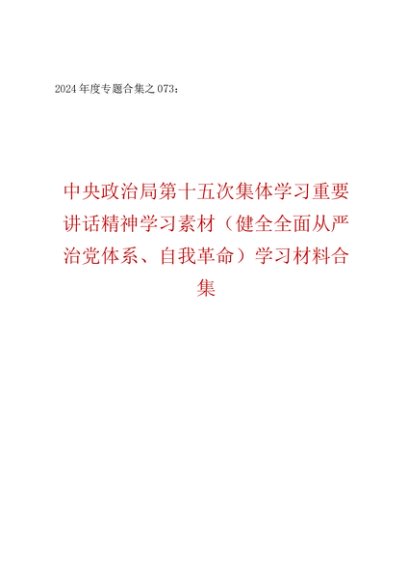 2024年度专题合集之073：

中央政治局第十五次集体学习重要讲话精神学习素材（健全全面从严治党体系、自我革命）学习材料合集